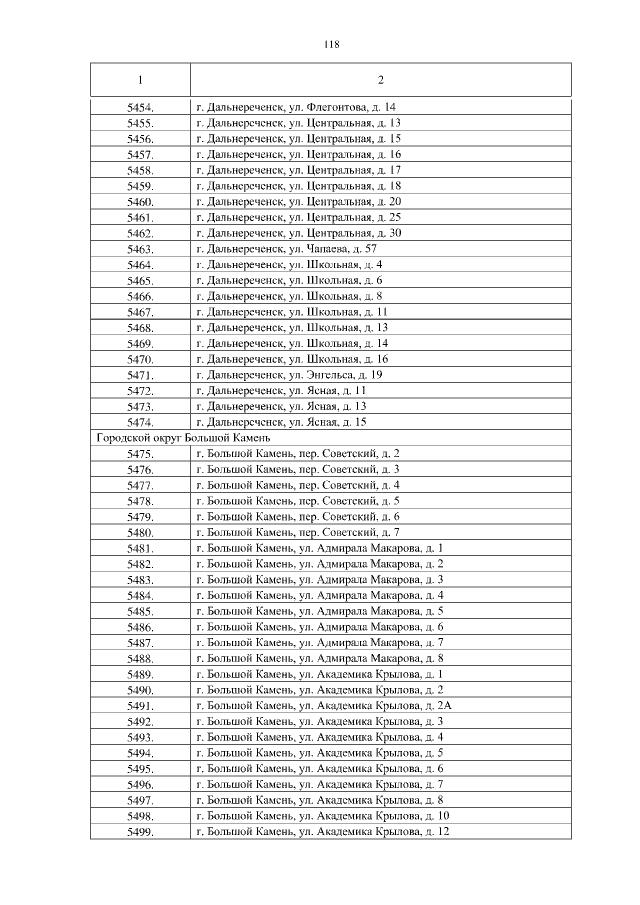 118

| 1 | 2 |
|---|---|
| 5454. | г. Дальнереченск, ул. Флегонтова, д. 14 |
| 5455. | г. Дальнереченск, ул. Центральная, д. 13 |
| 5456. | г. Дальнереченск, ул. Центральная, д. 15 |
| 5457. | г. Дальнереченск, ул. Центральная, д. 16 |
| 5458. | г. Дальнереченск, ул. Центральная, д. 17 |
| 5459. | г. Дальнереченск, ул. Центральная, д. 18 |
| 5460. | г. Дальнереченск, ул. Центральная, д. 20 |
| 5461. | г. Дальнереченск, ул. Центральная, д. 25 |
| 5462. | г. Дальнереченск, ул. Центральная, д. 30 |
| 5463. | г. Дальнереченск, ул. Чапаева, д. 57 |
| 5464. | г. Дальнереченск, ул. Школьная, д. 4 |
| 5465. | г. Дальнереченск, ул. Школьная, д. 6 |
| 5466. | г. Дальнереченск, ул. Школьная, д. 8 |
| 5467. | г. Дальнереченск, ул. Школьная, д. 11 |
| 5468. | г. Дальнереченск, ул. Школьная, д. 13 |
| 5469. | г. Дальнереченск, ул. Школьная, д. 14 |
| 5470. | г. Дальнереченск, ул. Школьная, д. 16 |
| 5471. | г. Дальнереченск, ул. Энгельса, д. 19 |
| 5472. | г. Дальнереченск, ул. Ясная, д. 11 |
| 5473. | г. Дальнереченск, ул. Ясная, д. 13 |
| 5474. | г. Дальнереченск, ул. Ясная, д. 15 |
| Городской округ Большой Камень | |
| 5475. | г. Большой Камень, пер. Советский, д. 2 |
| 5476. | г. Большой Камень, пер. Советский, д. 3 |
| 5477. | г. Большой Камень, пер. Советский, д. 4 |
| 5478. | г. Большой Камень, пер. Советский, д. 5 |
| 5479. | г. Большой Камень, пер. Советский, д. 6 |
| 5480. | г. Большой Камень, пер. Советский, д. 7 |
| 5481. | г. Большой Камень, ул. Адмирала Макарова, д. 1 |
| 5482. | г. Большой Камень, ул. Адмирала Макарова, д. 2 |
| 5483. | г. Большой Камень, ул. Адмирала Макарова, д. 3 |
| 5484. | г. Большой Камень, ул. Адмирала Макарова, д. 4 |
| 5485. | г. Большой Камень, ул. Адмирала Макарова, д. 5 |
| 5486. | г. Большой Камень, ул. Адмирала Макарова, д. 6 |
| 5487. | г. Большой Камень, ул. Адмирала Макарова, д. 7 |
| 5488. | г. Большой Камень, ул. Адмирала Макарова, д. 8 |
| 5489. | г. Большой Камень, ул. Академика Крылова, д. 1 |
| 5490. | г. Большой Камень, ул. Академика Крылова, д. 2 |
| 5491. | г. Большой Камень, ул. Академика Крылова, д. 2А |
| 5492. | г. Большой Камень, ул. Академика Крылова, д. 3 |
| 5493. | г. Большой Камень, ул. Академика Крылова, д. 4 |
| 5494. | г. Большой Камень, ул. Академика Крылова, д. 5 |
| 5495. | г. Большой Камень, ул. Академика Крылова, д. 6 |
| 5496. | г. Большой Камень, ул. Академика Крылова, д. 7 |
| 5497. | г. Большой Камень, ул. Академика Крылова, д. 8 |
| 5498. | г. Большой Камень, ул. Академика Крылова, д. 10 |
| 5499. | г. Большой Камень, ул. Академика Крылова, д. 12 |